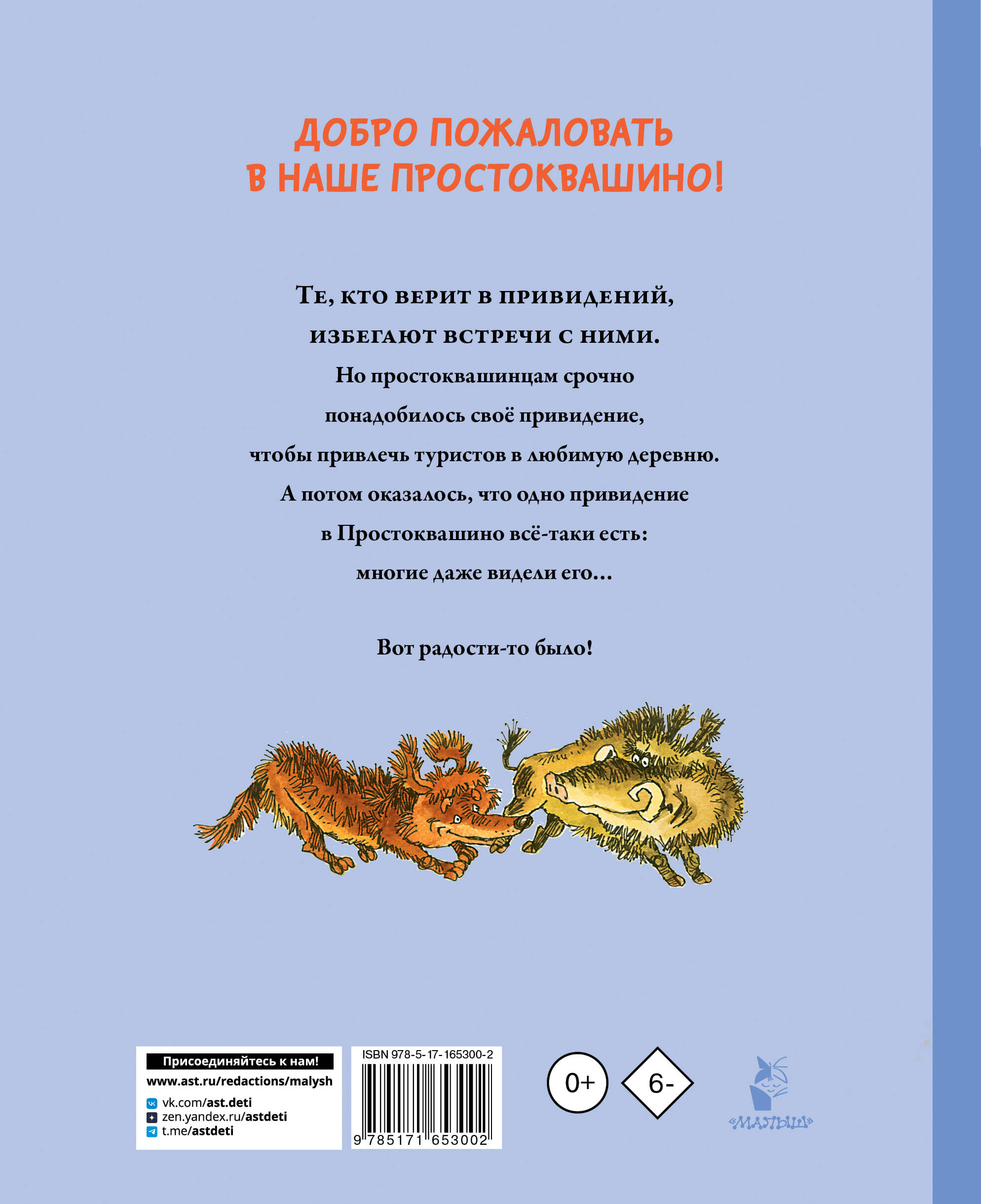 ДОБРО ПОЖАЛОВАТЬ В НАШЕ ПРОСТОКВАШИНО!

Те, кто верит в привидений, избегают встречи с ними. Но простоквашинцам срочно понадобилось своё привидение, чтобы привлечь туристов в любимую деревню. А потом оказалось, что одно привидение в Простоквашино всё-таки есть: многие даже видели его...

Вот радости-то было!

Присоединяйтесь к нам!
www.ast.ru/redactions/malysh
vk.com/ast.deti
zen.yandex.ru/astdeti
t.me/astdeti

ISBN 978-5-17-165300-2
9 785171 653002

0+

6-

«МАЛЫШ»